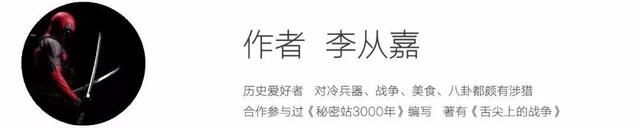 作者 李从嘉

历史爱好者 对冷兵器、战争、美食、八卦都颇有涉猎
合作参与过《秘密站3000年》编写 著有《舌尖上的战争》